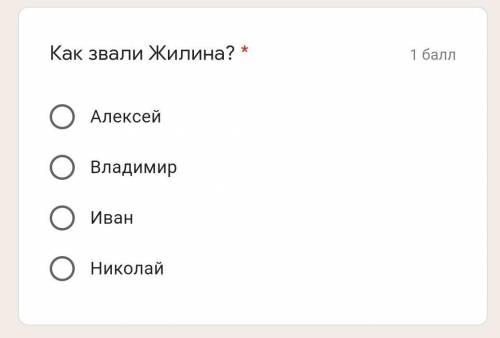 Как звали Жилина? *

1 балл

Алексей

Владимир

Иван

Николай